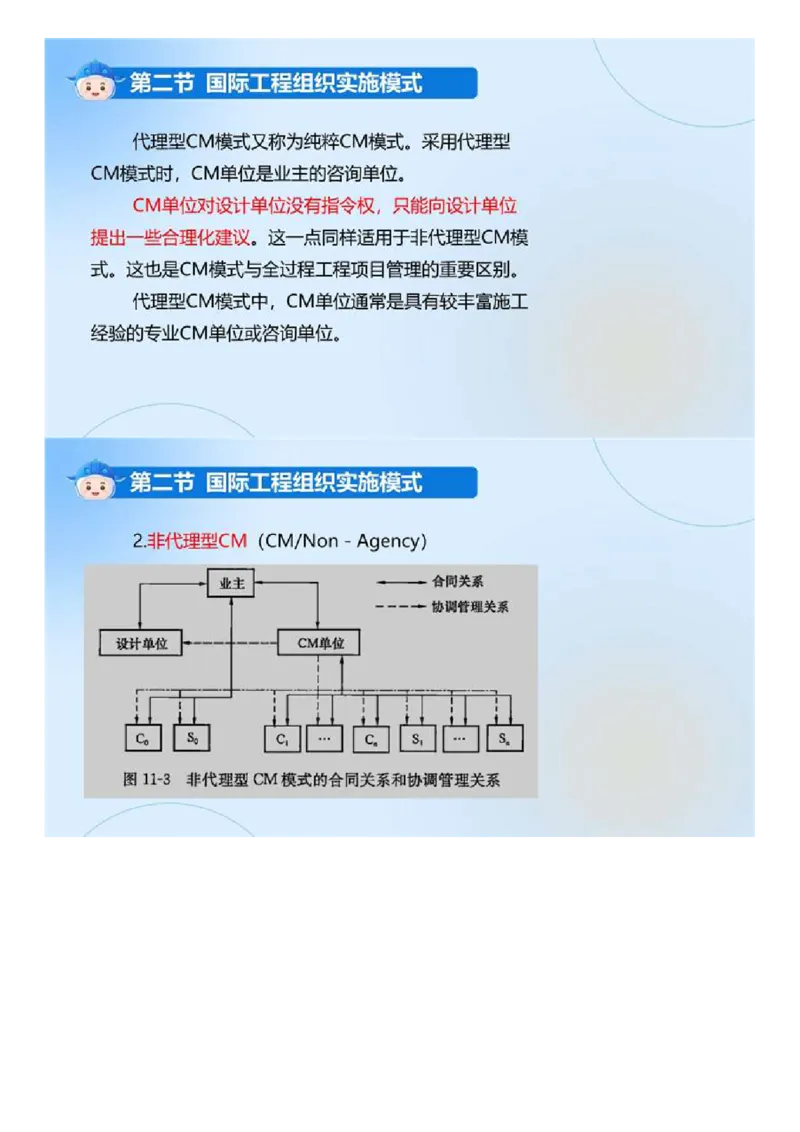 第二节 国际工程组织实施模式

代理型CM模式又称为纯粹CM模式。采用代理型CM模式时，CM单位是业主的咨询单位。

CM单位对设计单位没有指令权，只能向设计单位提出一些合理化建议。这一点同样适用于非代理型CM模式。这也是CM模式与全过程工程项目管理的重要区别。

代理型CM模式中，CM单位通常是具有较丰富施工经验的专业CM单位或咨询单位。

第二节 国际工程组织实施模式

2.非代理型CM（CM/Non - Agency）

业主

合同关系

协调管理关系

设计单位

CM单位

$C_0$ $S_0$ $C_1$ … $C_n$ $S_1$ … $S_n$

图 11-3 非代理型 CM 模式的合同关系和协调管理关系